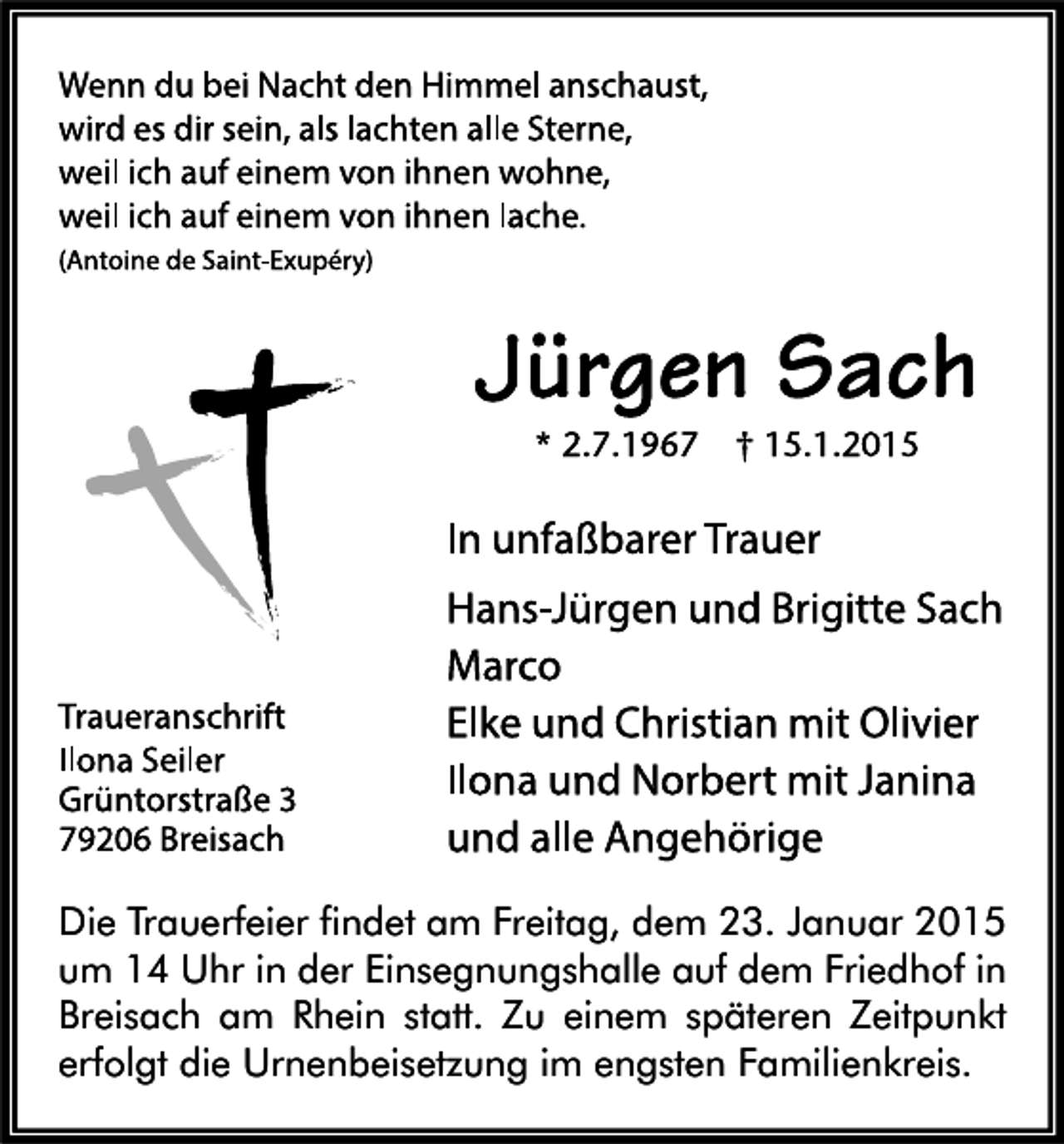 Wenn du bei Nacht den Himmel anschaust,
wird es dir sein, als lachten alle Sterne,
weil ich auf einem von ihnen wohne,
weil ich auf einem von ihnen lache.
(Antoine de Saint-Exupéry)

Jürgen Sach

* 2.7.1967 † 15.1.2015

In unfaßbarer Trauer

Hans-Jürgen und Brigitte Sach
Marco
Elke und Christian mit Olivier
Ilona und Norbert mit Janina
und alle Angehörige

Traueranschrift
Ilona Seiler
Grüntorstraße 3
79206 Breisach

Die Trauerfeier findet am Freitag, dem 23. Januar 2015 um 14 Uhr in der Einsegnungshalle auf dem Friedhof in Breisach am Rhein statt. Zu einem späteren Zeitpunkt erfolgt die Urnenbeisetzung im engsten Familienkreis.